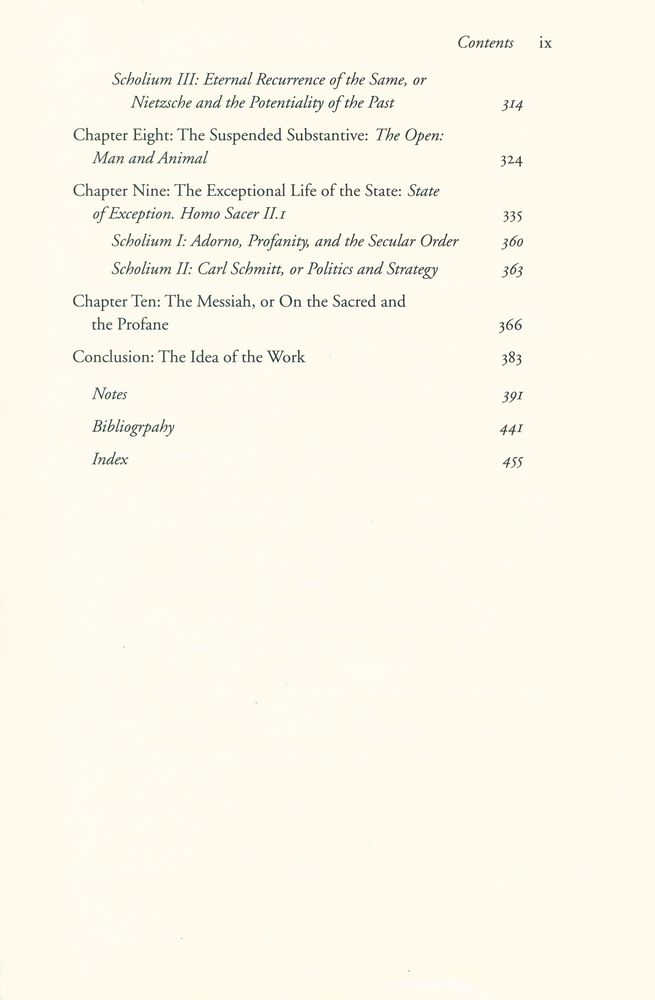 Contents ix

Scholium III: Eternal Recurrence of the Same, or Nietzsche and the Potentiality of the Past 314

Chapter Eight: The Suspended Substantive: The Open: Man and Animal 324

Chapter Nine: The Exceptional Life of the State: State of Exception. Homo Sacer II.1 335

Scholium I: Adorno, Profanity, and the Secular Order 360

Scholium II: Carl Schmitt, or Politics and Strategy 363

Chapter Ten: The Messiah, or On the Sacred and the Profane 366

Conclusion: The Idea of the Work 383

Notes 391

Bibliogrpahy 441

Index 455